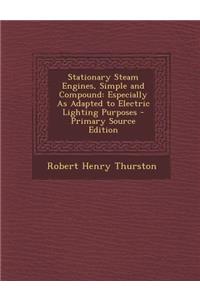 Stationary Steam Engines, Simple and Compound: Especially As Adapted to Electric Lighting Purposes - Primary Source Edition

Robert Henry Thurston